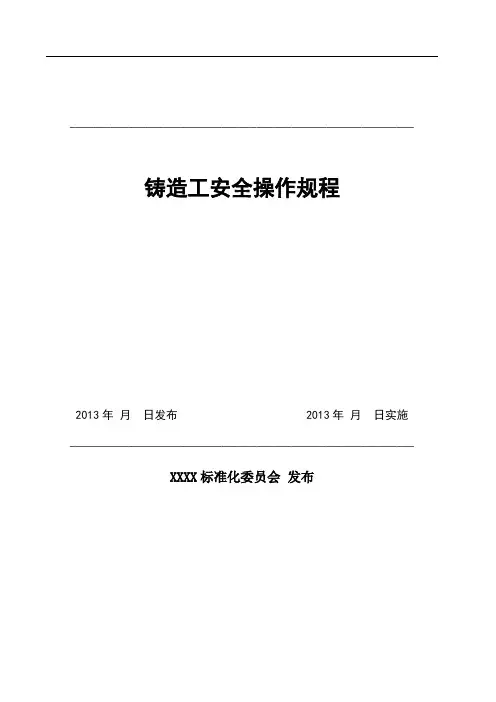 铸造工安全操作规程

2013 年 月 日发布

2013 年 月 日实施

XXXX 标准化委员会 发布